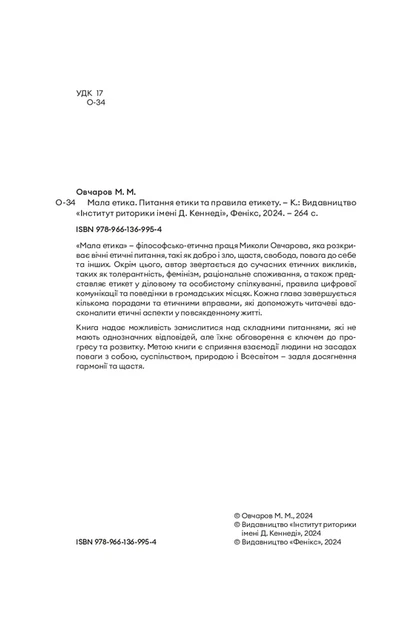 УДК 17
О-34

Овчаров М. М.

О-34 Мала етика. Питання етики та правила етикету. – К.: Видавництво «Інститут риторики імені Д. Кеннеді», Фенікс, 2024. – 264 с.

ISBN 978-966-136-995-4

«Мала етика» – філософсько-етична праця Миколи Овчарова, яка розкриває вічні етичні питання, такі як добро і зло, щастя, свобода, повага до себе та інших. Окрім цього, автор звертається до сучасних етичних викликів, таких як толерантність, фемінізм, раціональне споживання, а також представляє етикет у діловому та особистому спілкуванні, правила цифрової комунікації та поведінки в громадських місцях. Кожна глава завершується кількома порадами та етичними вправами, які допоможуть читачеві вдосконалити етичні аспекти у повсякденному житті.

Книга надає можливість замислитися над складними питаннями, які не мають однозначних відповідей, але їхнє обговорення є ключем до прогресу та розвитку. Метою книги є сприяння взаємодії людини на засадах поваги з собою, суспільством, природою і Всесвітом – задля досягнення гармонії та щастя.

ISBN 978-966-136-995-4

© Овчаров М. М., 2024
© Видавництво «Інститут риторики імені Д. Кеннеді», 2024
© Видавництво «Фенікс», 2024